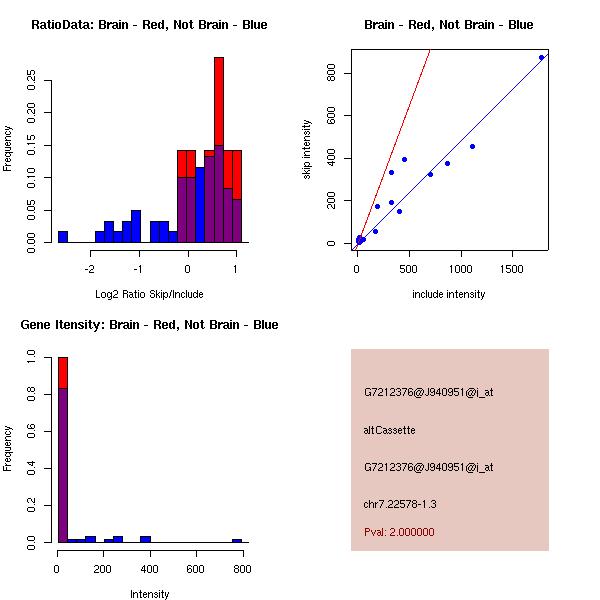 RatioData: Brain - Red, Not Brain - Blue

Frequency

0.00
0.05
0.10
0.15
0.20
0.25

-2
-1
0
1

Log2 Ratio Skip/Include

Brain - Red, Not Brain - Blue

skip intensity

0
200
400
600
800

0
500
1000
1500

include intensity

Gene Itensity: Brain - Red, Not Brain - Blue

Frequency

0.0
0.2
0.4
0.6
0.8
1.0

0
200
400
600
800

Intensity

G7212376@J940951@i_at

altCassette

G7212376@J940951@i_at

chr7.22578-1.3

Pval: 2.000000